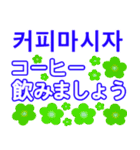 커피마시자

コーヒー
飲みましょう